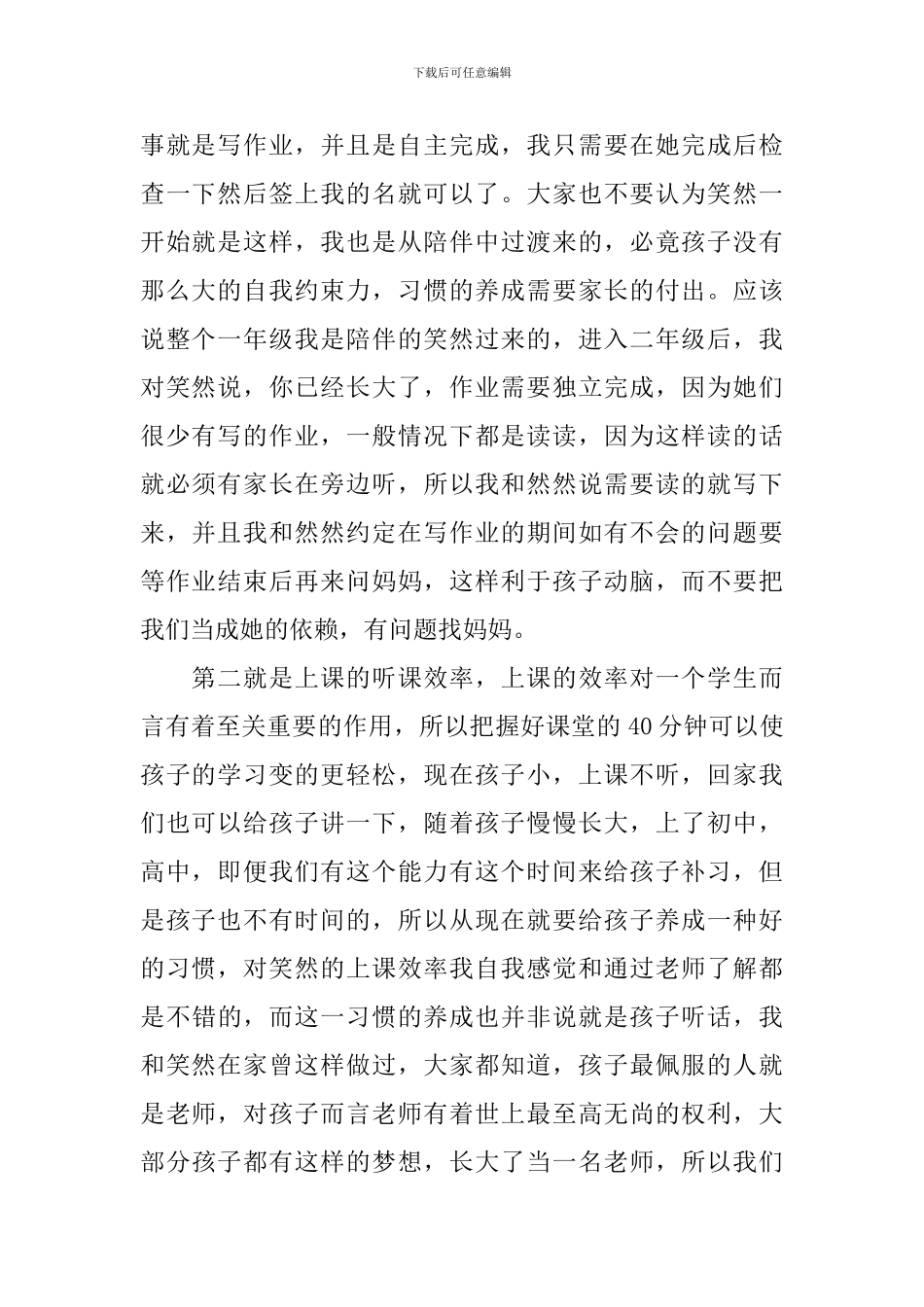 下载后可任意编辑

事就是写作业，并且是自主完成，我只需要在她完成后检查一下然后签上我的名就可以了。大家也不要认为笑然一开始就是这样，我也是从陪伴中过渡来的，必竟孩子没有那么大的自我约束力，习惯的养成需要家长的付出。应该说整个一年级我是陪伴的笑然过来的，进入二年级后，我对笑然说，你已经长大了，作业需要独立完成，因为她们很少有写的作业，一般情况下都是读读，因为这样读的话就必须有家长在旁边听，所以我和然然说需要读的就写下来，并且我和然然约定在写作业的期间如有不会的问题要等作业结束后再来问妈妈，这样利于孩子动脑，而不要把我们当成她的依赖，有问题找妈妈。

第二就是上课的听课效率，上课的效率对一个学生而言有着至关重要的作用，所以把握好课堂的40分钟可以使孩子的学习变的更轻松，现在孩子小，上课不听，回家我们也可以给孩子讲一下，随着孩子慢慢长大，上了初中，高中，即便我们有这个能力有这个时间来给孩子补习，但是孩子也不有时间的，所以从现在就要给孩子养成一种好的习惯，对笑然的上课效率我自我感觉和通过老师了解都是不错的，而这一习惯的养成也并非说就是孩子听话，我和笑然在家曾这样做过，大家都知道，孩子最佩服的人就是老师，对孩子而言老师有着世上最至高无尚的权利，大部分孩子都有这样的梦想，长大了当一名老师，所以我们